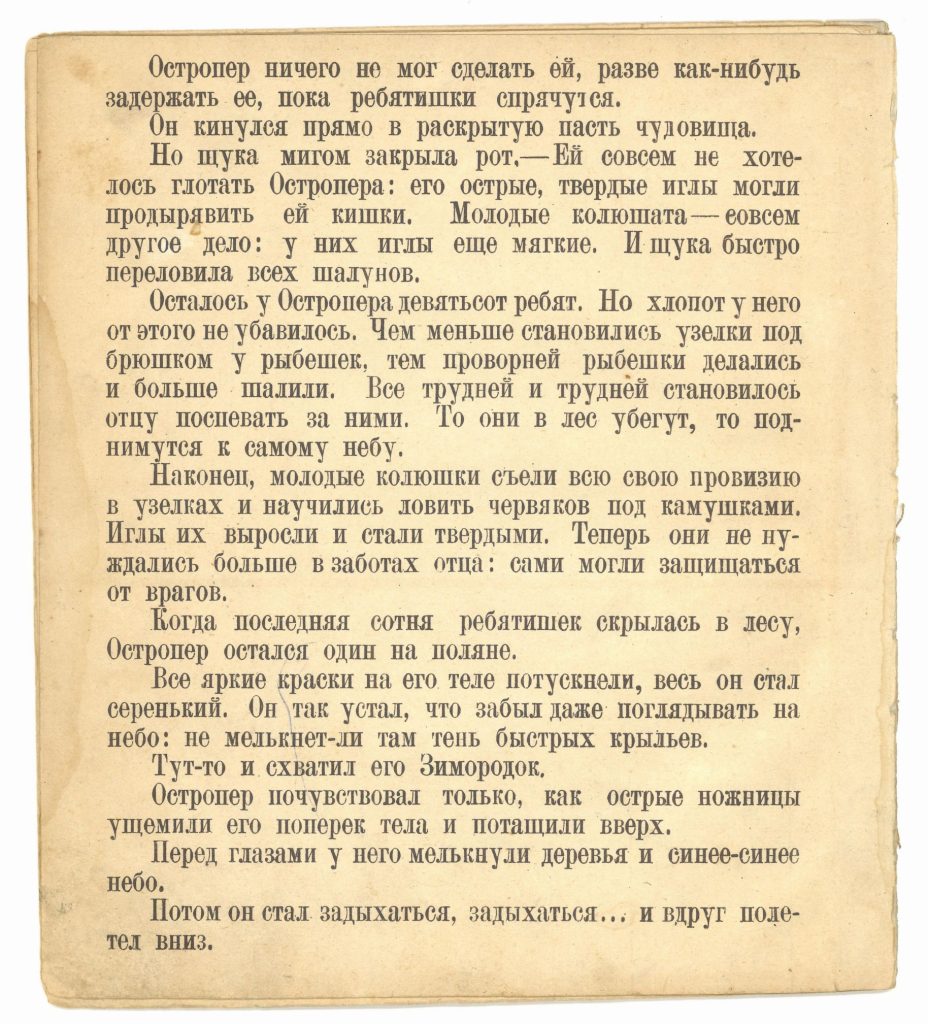 Остропер ничего не мог сделать ей, разве как-нибудь задержать ее, пока ребятишки спрячутся.

Он кинулся прямо в раскрытую пасть чудовища.

Но щука мигом закрыла рот.—Ей совсем не хотелось глотать Остропера: его острые, твердые иглы могли продырявить ей кишки. Молодые колюшата—совсем другое дело: у них иглы еще мягкие. И щука быстро переловила всех шалунов.

Осталось у Остропера девятьсот ребят. Но хлопот у него от этого не убавилось. Чем меньше становились узелки под брюшком у рыбешек, тем проворней рыбешки делались и больше шалили. Все трудней и трудней становилось отцу поспевать за ними. То они в лес убегут, то поднимутся к самому небу.

Наконец, молодые колюшки съели всю свою провизию в узелках и научились ловить червяков под камушками. Иглы их выросли и стали твердыми. Теперь они не нуждались больше в заботах отца: сами могли защищаться от врагов.

Когда последняя сотня ребятишек скрылась в лесу, Остропер остался один на поляне.

Все яркие краски на его теле потускнели, весь он стал серенький. Он так устал, что забыл даже поглядывать на небо: не мелькнет-ли там тень быстрых крыльев.

Тут-то и схватил его Зимородок.

Остропер почувствовал только, как острые ножницы ущемили его поперек тела и потащили вверх.

Перед глазами у него мелькнули деревья и синее-синее небо.

Потом он стал задыхаться, задыхаться... и вдруг полетел вниз.